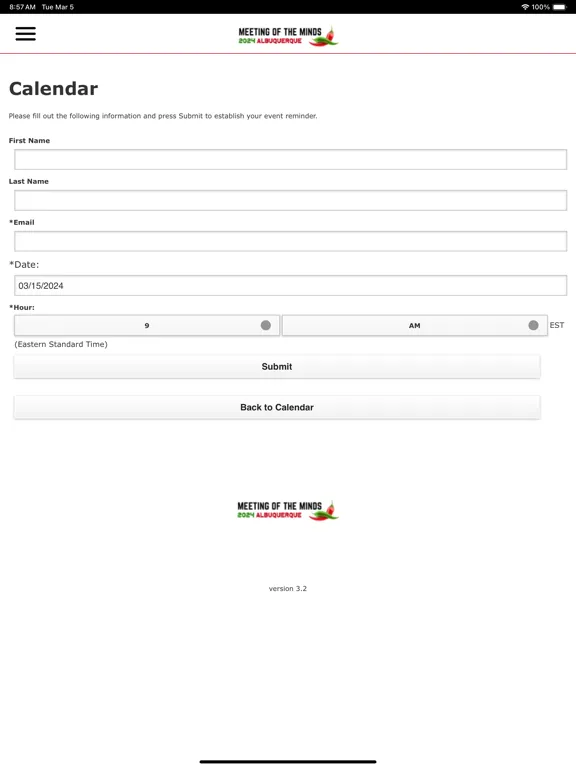 8:57 AM Tue Mar 5

100%

MEETING OF THE MINDS
2024 ALBUQUERQUE

Calendar

Please fill out the following information and press Submit to establish your event reminder.

First Name

Last Name

*Email

*Date:

03/15/2024

*Hour:

9

AM

EST

(Eastern Standard Time)

Submit

Back to Calendar

MEETING OF THE MINDS
2024 ALBUQUERQUE

version 3.2